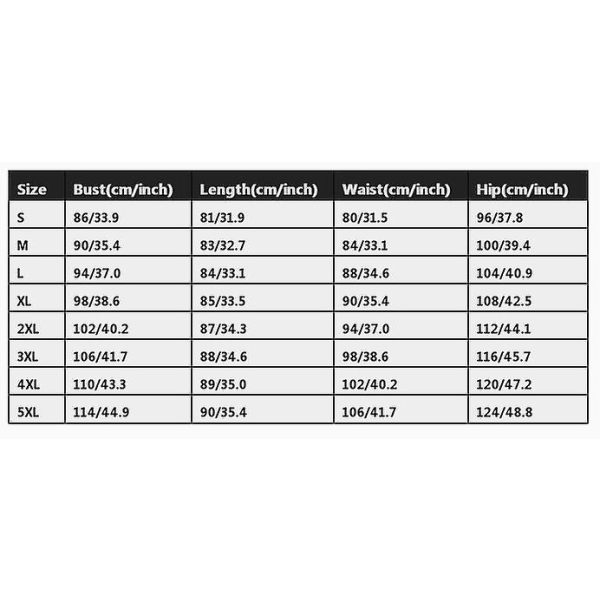 | Size | Bust(cm/inch) | Length(cm/inch) | Waist(cm/inch) | Hip(cm/inch) |
|---|---|---|---|---|
| S | 86/33.9 | 81/31.9 | 80/31.5 | 96/37.8 |
| M | 90/35.4 | 83/32.7 | 84/33.1 | 100/39.4 |
| L | 94/37.0 | 84/33.1 | 88/34.6 | 104/40.9 |
| XL | 98/38.6 | 85/33.5 | 90/35.4 | 108/42.5 |
| 2XL | 102/40.2 | 87/34.3 | 94/37.0 | 112/44.1 |
| 3XL | 106/41.7 | 88/34.6 | 98/38.6 | 116/45.7 |
| 4XL | 110/43.3 | 89/35.0 | 102/40.2 | 120/47.2 |
| 5XL | 114/44.9 | 90/35.4 | 106/41.7 | 124/48.8 |